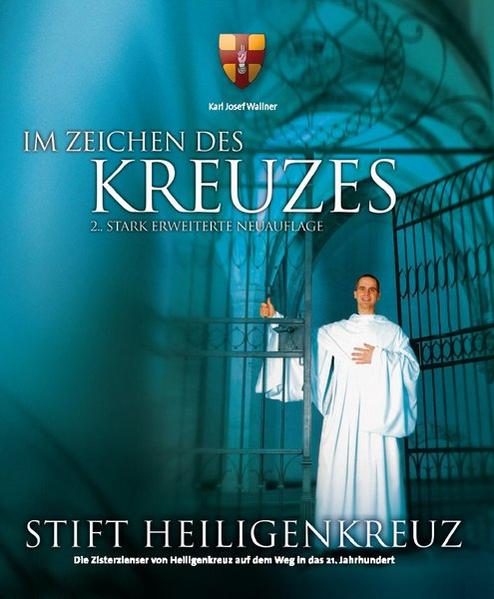 Karl Josef Wallner

IM ZEICHEN DES
KREUZES

2., STARK ERWEITERTE NEUAUFLAGE

STIFT HEILIGENKREUZ

Die Zisterzienser von Heiligenkreuz auf dem Weg in das 21. Jahrhundert